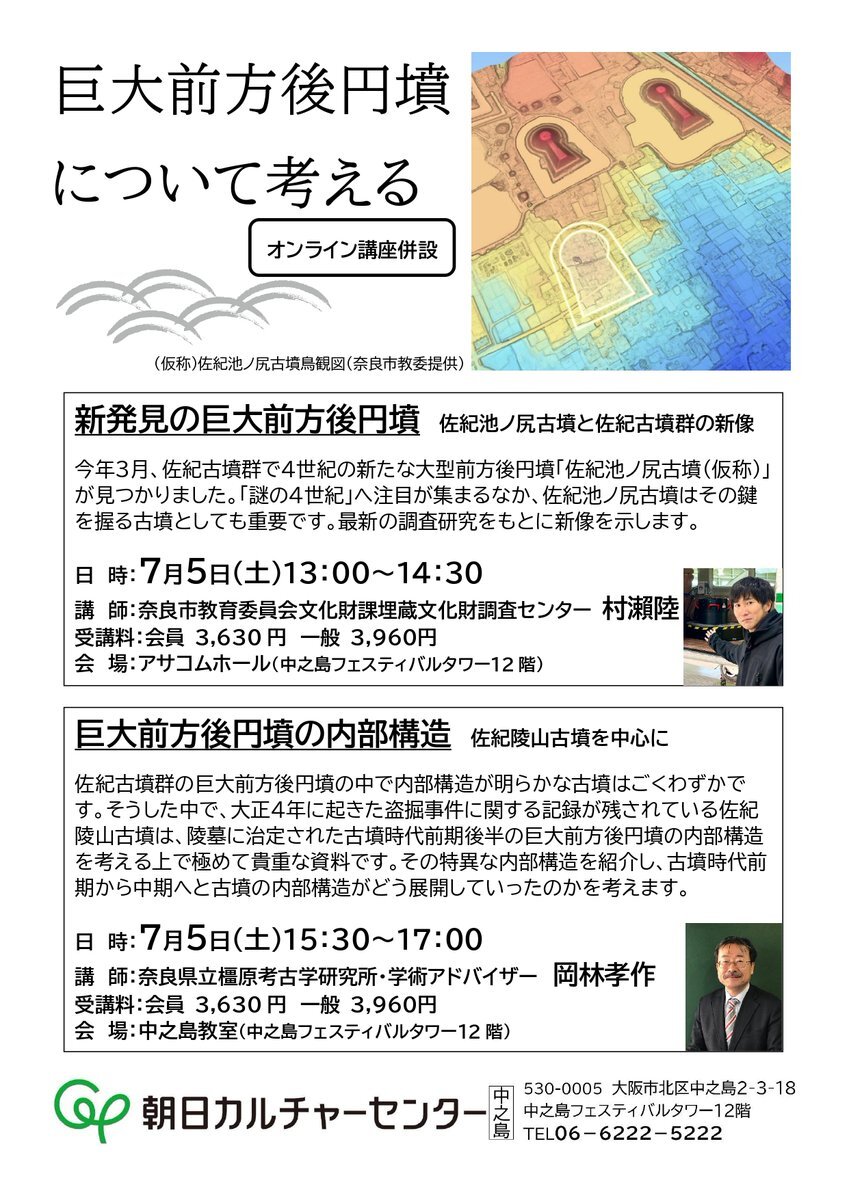 巨大前方後円墳
について考える

オンライン講座併設

（仮称）佐紀池ノ尻古墳鳥観図（奈良市教委提供）

新発見の巨大前方後円墳　佐紀池ノ尻古墳と佐紀古墳群の新像

今年3月、佐紀古墳群で4世紀の新たな大型前方後円墳「佐紀池ノ尻古墳（仮称）」が見つかりました。「謎の4世紀」へ注目が集まるなか、佐紀池ノ尻古墳はその鍵を握る古墳としても重要です。最新の調査研究をもとに新像を示します。

日　時：7月5日（土）13:00～14:30
講　師：奈良市教育委員会文化財課埋蔵文化財調査センター　村瀬陸
受講料：会員　3,630 円　一般　3,960円
会　場：アサコムホール（中之島フェスティバルタワー12 階）

巨大前方後円墳の内部構造　佐紀陵山古墳を中心に

佐紀古墳群の巨大前方後円墳の中で内部構造が明らかな古墳はごくわずかです。そうした中で、大正4年に起きた盗掘事件に関する記録が残されている佐紀陵山古墳は、陵墓に治定された古墳時代前期後半の巨大前方後円墳の内部構造を考える上で極めて貴重な資料です。その特異な内部構造を紹介し、古墳時代前期から中期へと古墳の内部構造がどう展開していったのかを考えます。

日　時：7月5日（土）15:30～17:00
講　師：奈良県立橿原考古学研究所・学術アドバイザー　岡林孝作
受講料：会員　3,630 円　一般　3,960円
会　場：中之島教室（中之島フェスティバルタワー12 階）

朝日カルチャーセンター 中之島
530-0005　大阪市北区中之島2-3-18
中之島フェスティバルタワー12階
TEL06－6222－5222